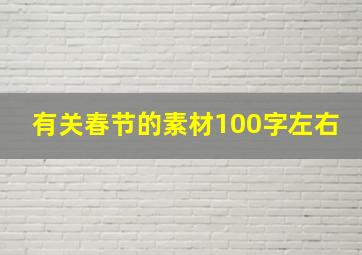 有关春节的素材100字左右